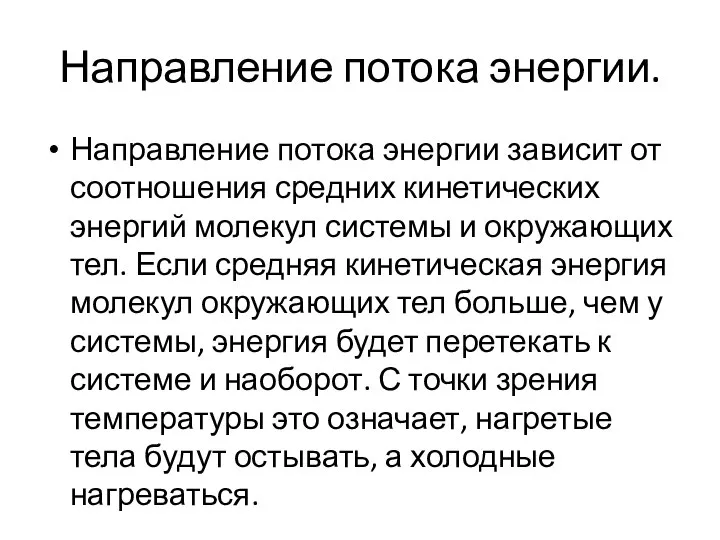 Направление потока энергии.

• Направление потока энергии зависит от соотношения средних кинетических энергий молекул системы и окружающих тел. Если средняя кинетическая энергия молекул окружающих тел больше, чем у системы, энергия будет перетекать к системе и наоборот. С точки зрения температуры это означает, нагретые тела будут остывать, а холодные нагреваться.